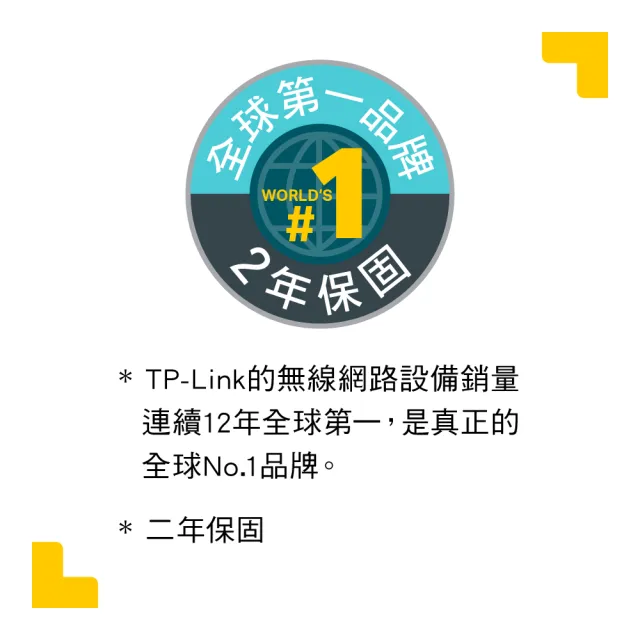 全球第一品牌

WORLD'S
#1

2年保固

* TP-Link的無線網路設備銷量連續12年全球第一，是真正的全球No.1品牌。

* 二年保固